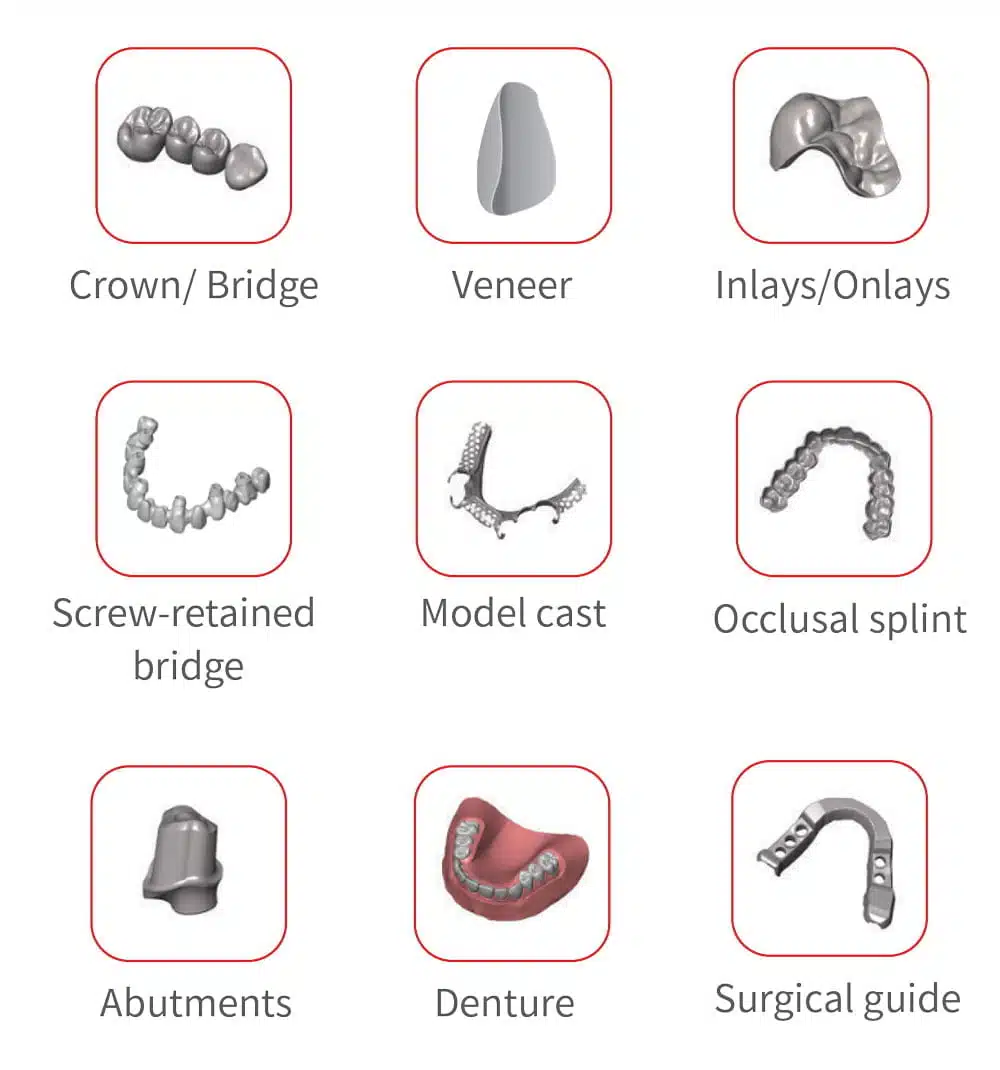 Crown/ Bridge

Veneer

Inlays/Onlays

Screw-retained bridge

Model cast

Occlusal splint

Abutments

Denture

Surgical guide